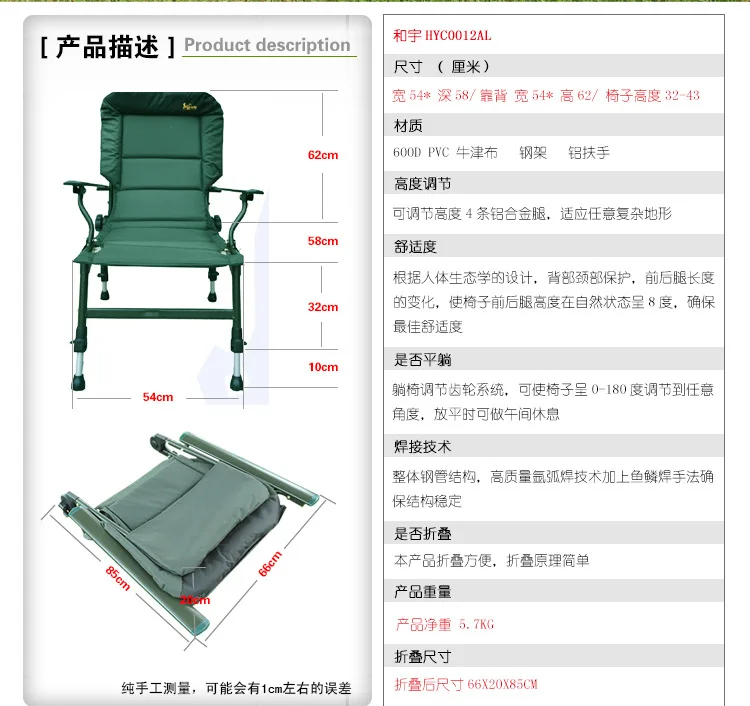 [ 产品描述 ] Product description

62cm

58cm

32cm

10cm

54cm

85cm

66cm

20cm

纯手工测量，可能会有1cm左右的误差

和宇 HYC0012AL

尺寸 （ 厘米）

宽 54* 深 58/ 靠背 宽 54* 高 62/ 椅子高度 32-43

材质

600D PVC 牛津布 钢架 铝扶手

高度调节

可调节高度 4 条铝合金腿，适应任意复杂地形

舒适度

根据人体生态学的设计，背部颈部保护，前后腿长度的变化，使椅子前后腿高度在自然状态呈 8 度，确保最佳舒适度

是否平躺

躺椅调节齿轮系统，可使椅子呈 0-180 度调节到任意角度，放平时可做午间休息

焊接技术

整体钢管结构，高质量氩弧焊技术加上鱼鳞焊手法确保结构稳定

是否折叠

本产品折叠方便，折叠原理简单

产品重量

产品净重 5.7KG

折叠尺寸

折叠后尺寸 66X20X85CM